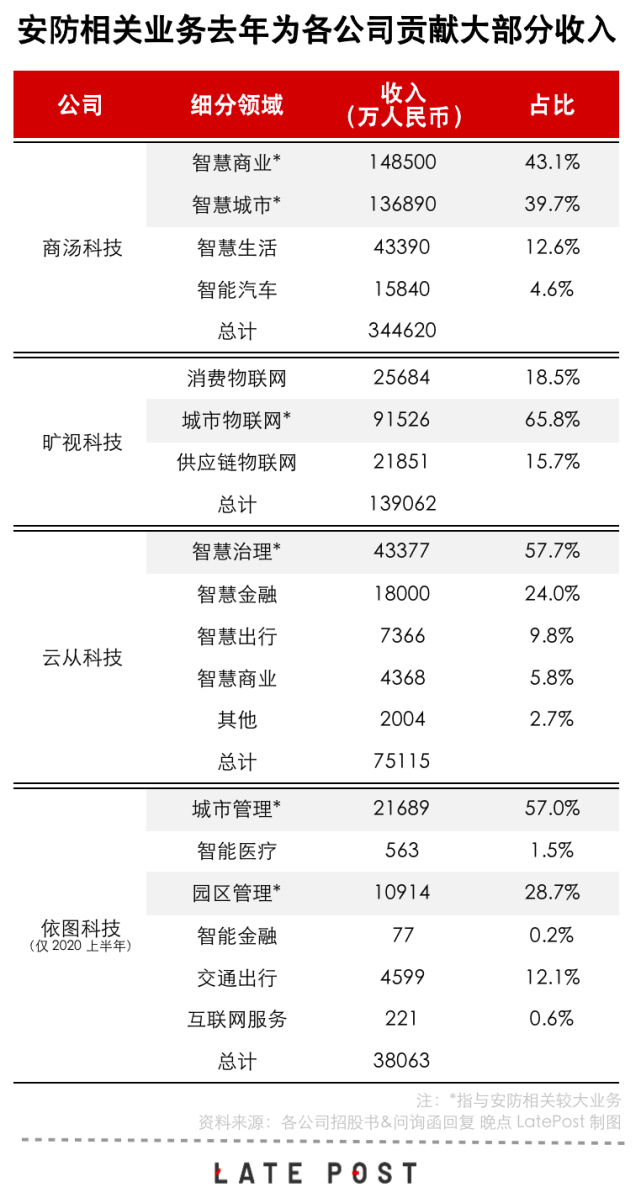 安防相关业务去年为各公司贡献大部分收入

| 公司 | 细分领域 | 收入（万人民币） | 占比 |
|---|---|---|---|
| 商汤科技 | 智慧商业* | 148500 | 43.1% |
| | 智慧城市* | 136890 | 39.7% |
| | 智慧生活 | 43390 | 12.6% |
| | 智能汽车 | 15840 | 4.6% |
| | 总计 | 344620 | |
| 旷视科技 | 消费物联网 | 25684 | 18.5% |
| | 城市物联网* | 91526 | 65.8% |
| | 供应链物联网 | 21851 | 15.7% |
| | 总计 | 139062 | |
| 云从科技 | 智慧治理* | 43377 | 57.7% |
| | 智慧金融 | 18000 | 24.0% |
| | 智慧出行 | 7366 | 9.8% |
| | 智慧商业 | 4368 | 5.8% |
| | 其他 | 2004 | 2.7% |
| | 总计 | 75115 | |
| 依图科技（仅 2020 上半年） | 城市管理* | 21689 | 57.0% |
| | 智能医疗 | 563 | 1.5% |
| | 园区管理* | 10914 | 28.7% |
| | 智能金融 | 77 | 0.2% |
| | 交通出行 | 4599 | 12.1% |
| | 互联网服务 | 221 | 0.6% |
| | 总计 | 38063 | |

注：*指与安防相关较大业务
资料来源：各公司招股书&问询函回复 晚点 LatePost 制图

LATE POST